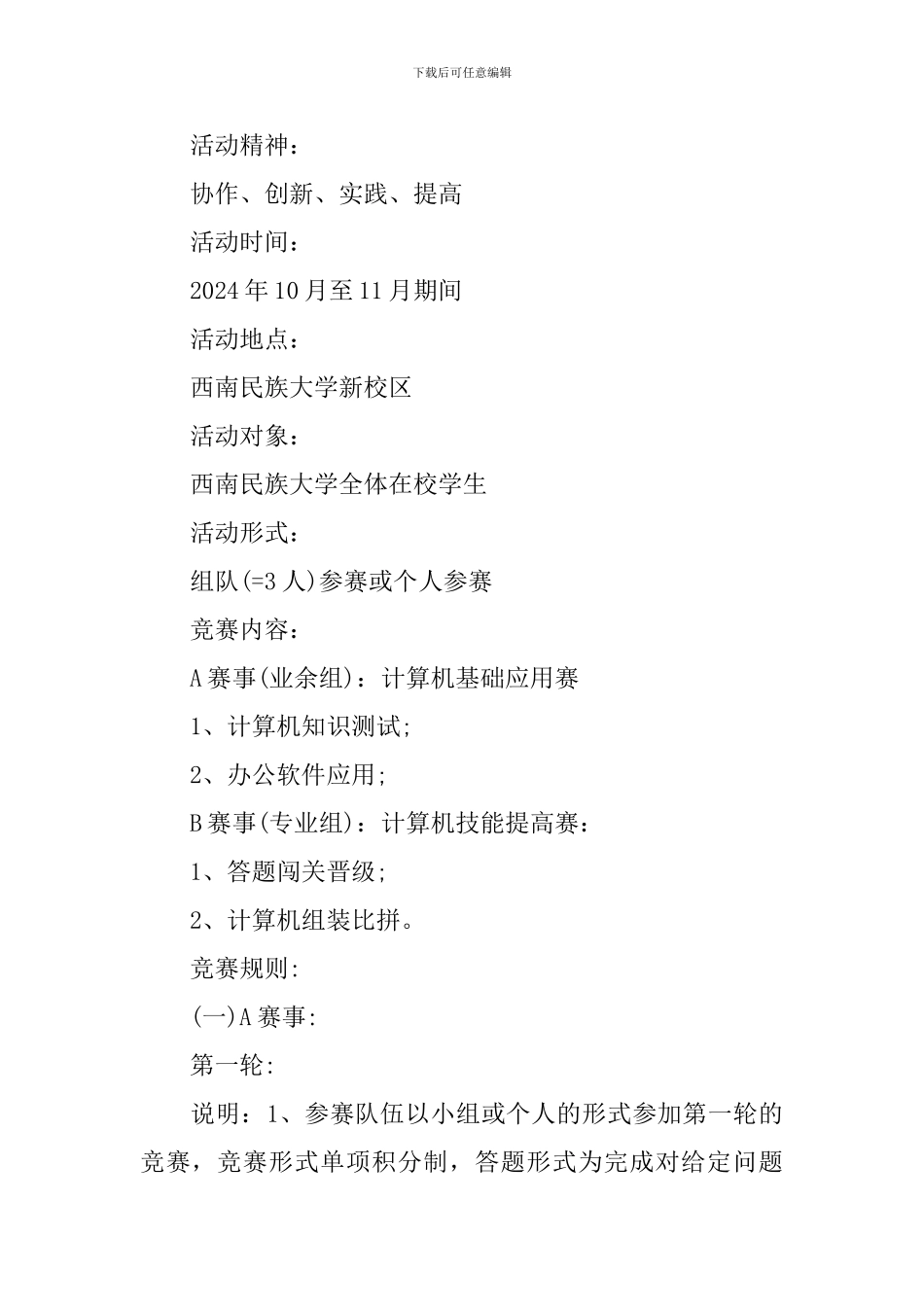 下载后可任意编辑

活动精神：

协作、创新、实践、提高

活动时间：

2024年10月至11月期间

活动地点：

西南民族大学新校区

活动对象：

西南民族大学全体在校学生

活动形式：

组队(=3人)参赛或个人参赛

竞赛内容：

A赛事(业余组)：计算机基础应用赛

1、计算机知识测试;

2、办公软件应用;

B赛事(专业组)：计算机技能提高赛：

1、答题闯关晋级;

2、计算机组装比拼。

竞赛规则:

(一)A赛事:

第一轮:

说明：1、参赛队伍以小组或个人的形式参加第一轮的竞赛，竞赛形式单项积分制，答题形式为完成对给定问题